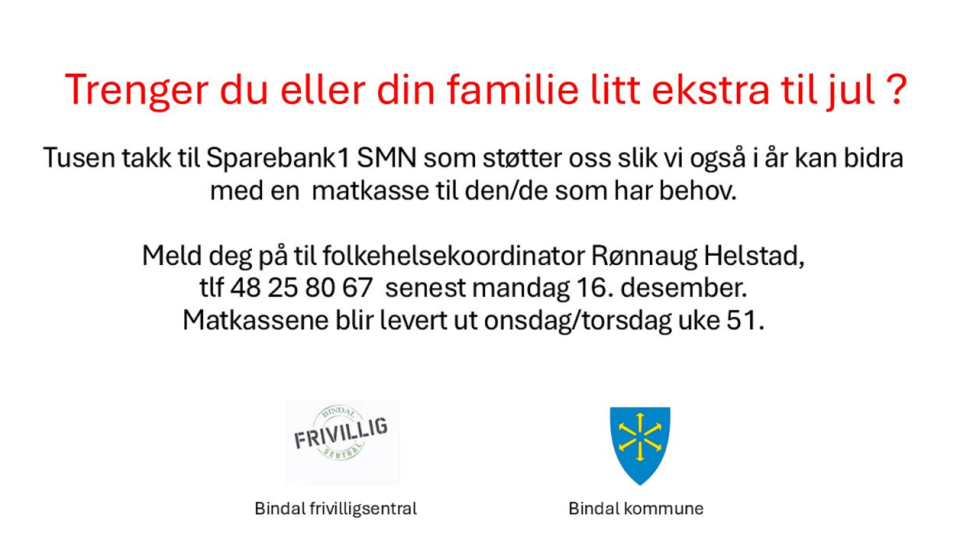 Trenger du eller din familie litt ekstra til jul ?

Tusen takk til Sparebank1 SMN som støtter oss slik vi også i år kan bidra med en matkasse til den/de som har behov.

Meld deg på til folkehelsekoordinator Rønnaug Helstad, tlf 48 25 80 67 senest mandag 16. desember. Matkassene blir levert ut onsdag/torsdag uke 51.

BINDAL FRIVILLIG SENTRAL

Bindal frivilligsentral

Bindal kommune